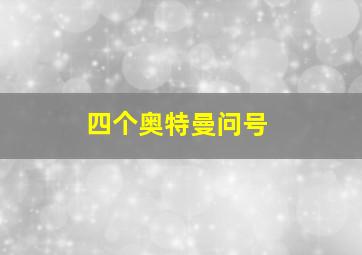 四个奥特曼问号